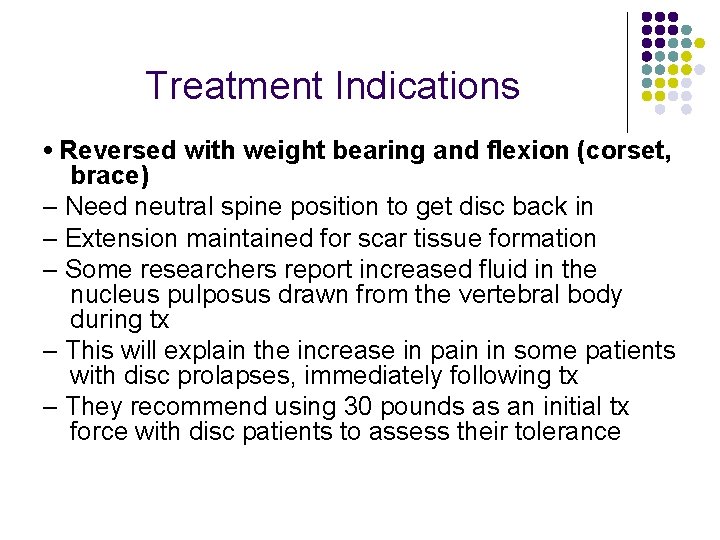 Treatment Indications

• Reversed with weight bearing and flexion (corset, brace)

– Need neutral spine position to get disc back in

– Extension maintained for scar tissue formation

– Some researchers report increased fluid in the nucleus pulposus drawn from the vertebral body during tx

– This will explain the increase in pain in some patients with disc prolapses, immediately following tx

– They recommend using 30 pounds as an initial tx force with disc patients to assess their tolerance